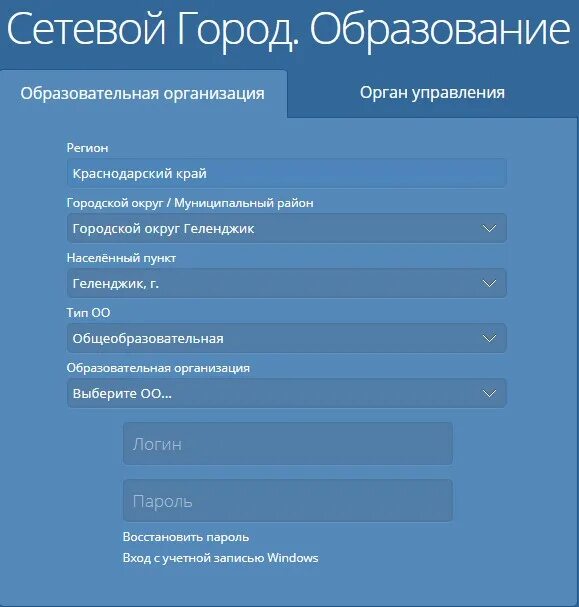 Сетевой Город. Образование

Образовательная организация

Орган управления

Регион

Краснодарский край

Городской округ / Муниципальный район

Городской округ Геленджик

Населённый пункт

Геленджик, г.

Тип ОО

Общеобразовательная

Образовательная организация

Выберите ОО...

Логин

Пароль

Восстановить пароль

Вход с учетной записью Windows